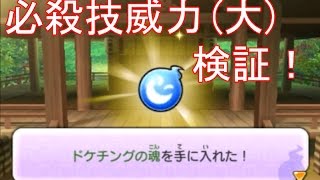 必殺技威力(大)
検証！

ドケチングの魂を手に入れた！